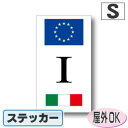 S

I

ステッカー

屋外OK